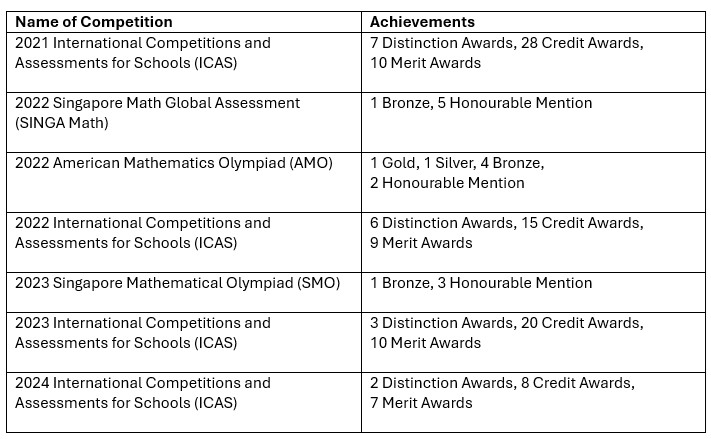 | Name of Competition | Achievements |
|---|---|
| 2021 International Competitions and Assessments for Schools (ICAS) | 7 Distinction Awards, 28 Credit Awards, 10 Merit Awards |
| 2022 Singapore Math Global Assessment (SINGA Math) | 1 Bronze, 5 Honourable Mention |
| 2022 American Mathematics Olympiad (AMO) | 1 Gold, 1 Silver, 4 Bronze, 2 Honourable Mention |
| 2022 International Competitions and Assessments for Schools (ICAS) | 6 Distinction Awards, 15 Credit Awards, 9 Merit Awards |
| 2023 Singapore Mathematical Olympiad (SMO) | 1 Bronze, 3 Honourable Mention |
| 2023 International Competitions and Assessments for Schools (ICAS) | 3 Distinction Awards, 20 Credit Awards, 10 Merit Awards |
| 2024 International Competitions and Assessments for Schools (ICAS) | 2 Distinction Awards, 8 Credit Awards, 7 Merit Awards |